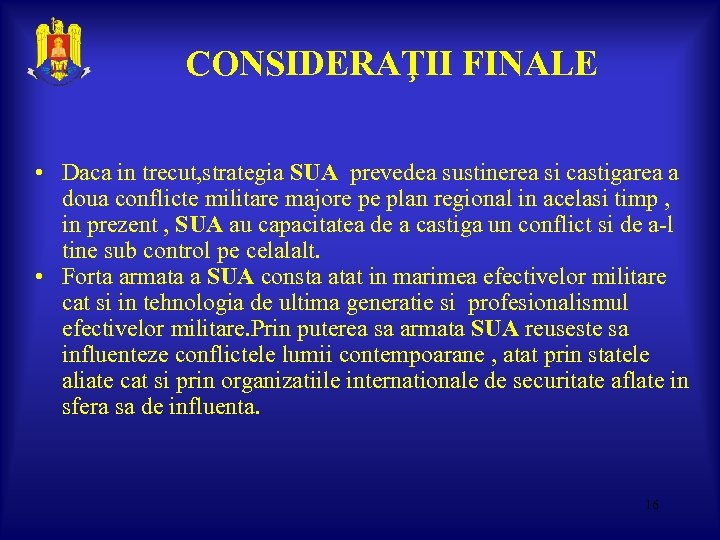 CONSIDERAŢII FINALE

• Daca in trecut,strategia SUA prevedea sustinerea si castigarea a doua conflicte militare majore pe plan regional in acelasi timp , in prezent , SUA au capacitatea de a castiga un conflict si de a-l tine sub control pe celalalt.
• Forta armata a SUA consta atat in marimea efectivelor militare cat si in tehnologia de ultima generatie si profesionalismul efectivelor militare.Prin puterea sa armata SUA reuseste sa influenteze conflictele lumii contempoarane , atat prin statele aliate cat si prin organizatiile internationale de securitate aflate in sfera sa de influenta.

16